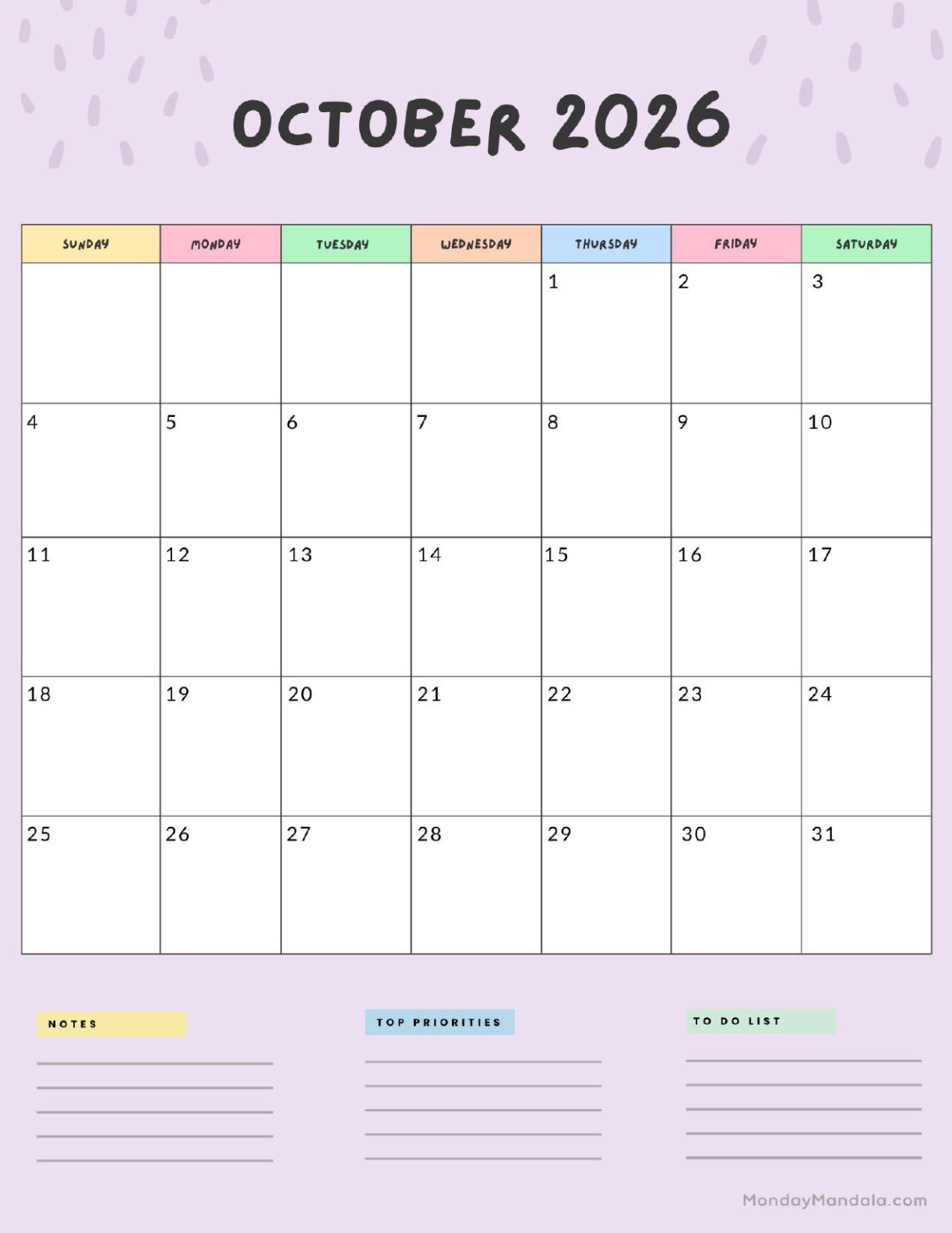 OCTOBER 2026

| SUNDAY | MONDAY | TUESDAY | WEDNESDAY | THURSDAY | FRIDAY | SATURDAY |
|---|---|---|---|---|---|---|
| | | | | 1 | 2 | 3 |
| 4 | 5 | 6 | 7 | 8 | 9 | 10 |
| 11 | 12 | 13 | 14 | 15 | 16 | 17 |
| 18 | 19 | 20 | 21 | 22 | 23 | 24 |
| 25 | 26 | 27 | 28 | 29 | 30 | 31 |

NOTES

TOP PRIORITIES

TO DO LIST

MondayMandala.com